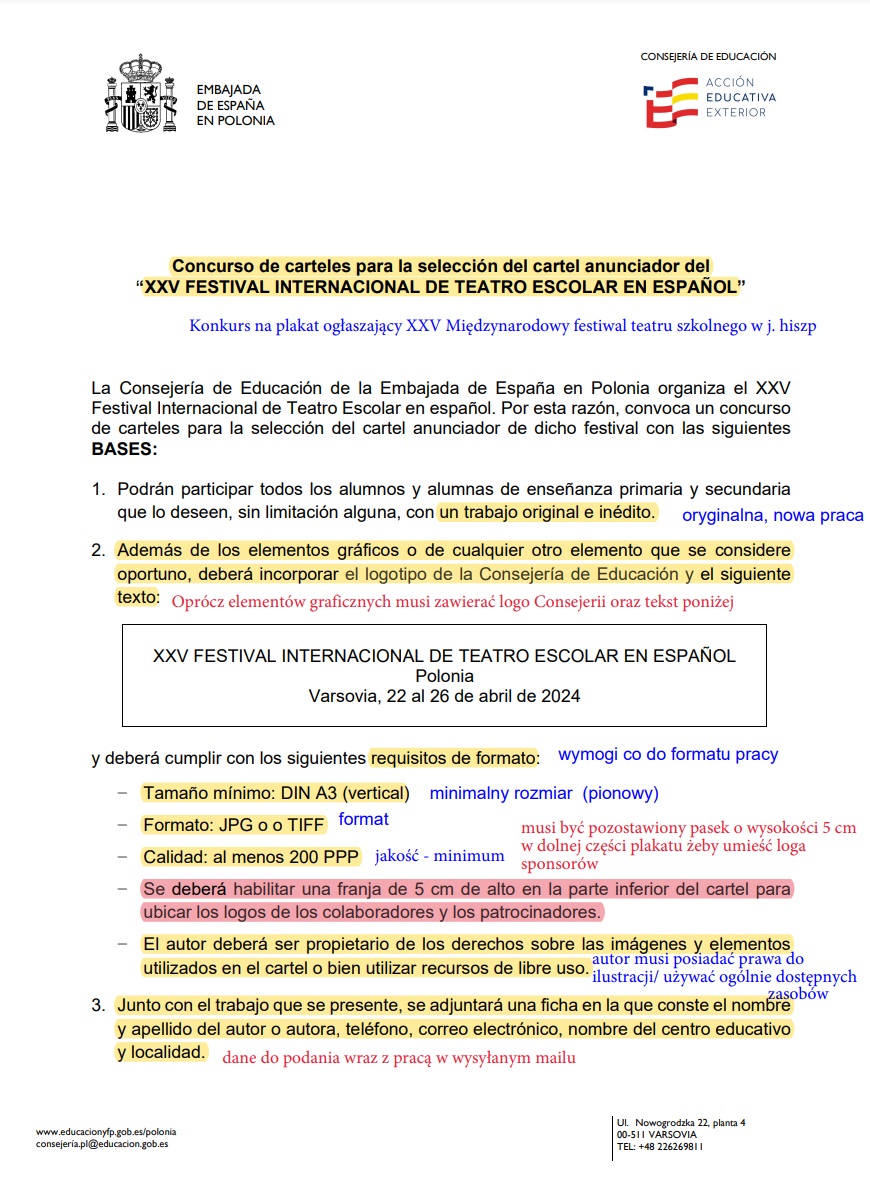 EMBAJADA
DE ESPAÑA
EN POLONIA

CONSEJERÍA DE EDUCACIÓN

ACCIÓN
EDUCATIVA
EXTERIOR

Concurso de carteles para la selección del cartel anunciador del
"XXV FESTIVAL INTERNACIONAL DE TEATRO ESCOLAR EN ESPAÑOL"

Konkurs na plakat ogłaszający XXV Międzynarodowy festiwal teatru szkolnego w j. hiszp

La Consejería de Educación de la Embajada de España en Polonia organiza el XXV Festival Internacional de Teatro Escolar en español. Por esta razón, convoca un concurso de carteles para la selección del cartel anunciador de dicho festival con las siguientes BASES:

1. Podrán participar todos los alumnos y alumnas de enseñanza primaria y secundaria que lo deseen, sin limitación alguna, con un trabajo original e inédito. oryginalna, nowa praca

2. Además de los elementos gráficos o de cualquier otro elemento que se considere oportuno, deberá incorporar el logotipo de la Consejería de Educación y el siguiente texto: Oprócz elementów graficznych musi zawierać logo Consejerii oraz tekst poniżej

XXV FESTIVAL INTERNACIONAL DE TEATRO ESCOLAR EN ESPAÑOL
Polonia
Varsovia, 22 al 26 de abril de 2024

y deberá cumplir con los siguientes requisitos de formato: wymogi co do formatu pracy

– Tamaño mínimo: DIN A3 (vertical) minimalny rozmiar (pionowy)
– Formato: JPG o o TIFF format
– Calidad: al menos 200 PPP jakość - minimum
musi być pozostawiony pasek o wysokości 5 cm w dolnej części plakatu żeby umieść loga sponsorów
– Se deberá habilitar una franja de 5 cm de alto en la parte inferior del cartel para ubicar los logos de los colaboradores y los patrocinadores.
– El autor deberá ser propietario de los derechos sobre las imágenes y elementos utilizados en el cartel o bien utilizar recursos de libre uso. autor musi posiadać prawa do ilustracji/ używać ogólnie dostępnych zasobów

3. Junto con el trabajo que se presente, se adjuntará una ficha en la que conste el nombre y apellido del autor o autora, teléfono, correo electrónico, nombre del centro educativo y localidad. dane do podania wraz z pracą w wysyłanym mailu

www.educacionyfp.gob.es/polonia
consejeria.pl@educacion.gob.es

Ul. Nowogrodzka 22, planta 4
00-511 VARSOVIA
TEL: +48 226269811